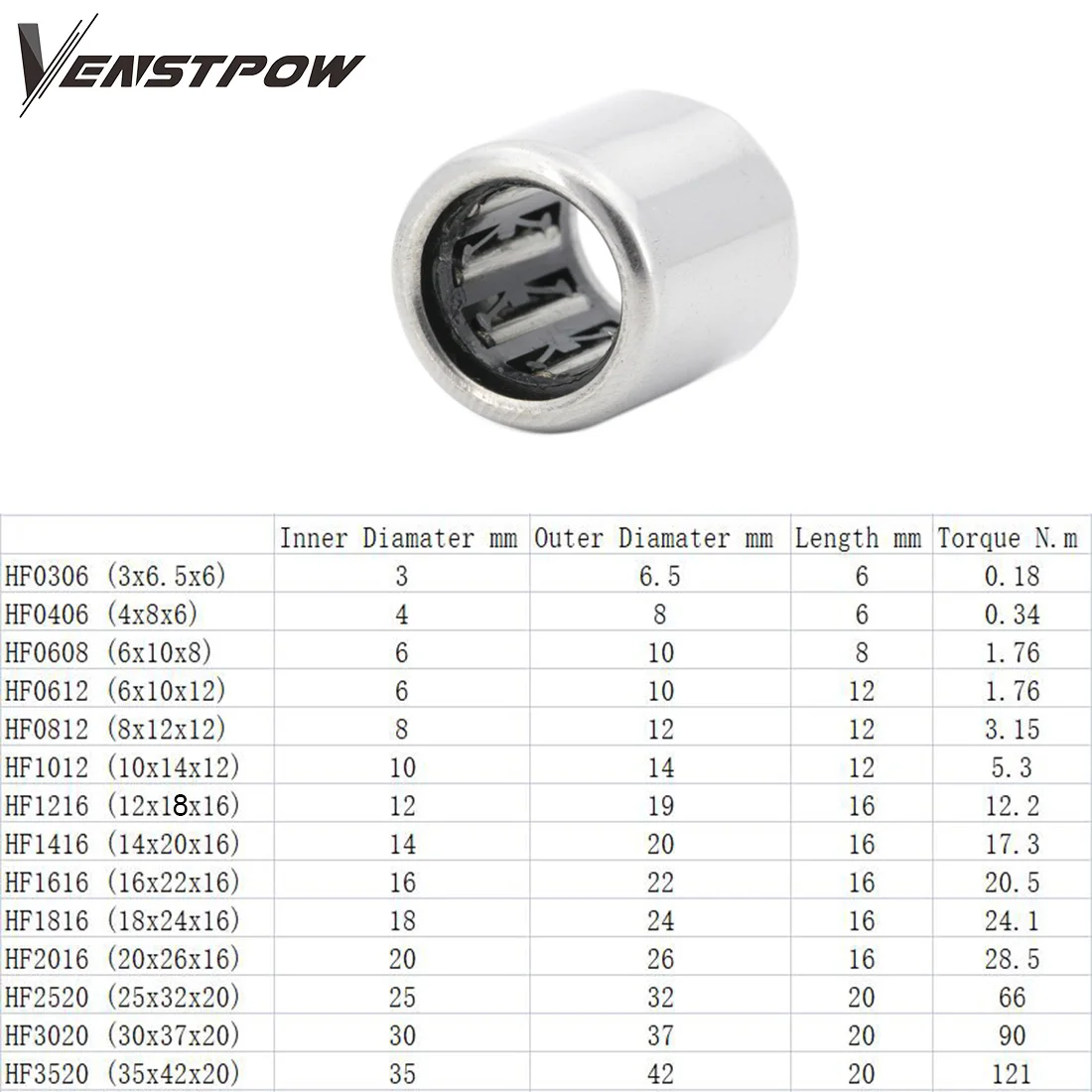 VENSTPOW

|  | Inner Diamater mm | Outer Diamater mm | Length mm | Torque N.m |
|---|---|---|---|---|
| HF0306 (3x6.5x6) | 3 | 6.5 | 6 | 0.18 |
| HF0406 (4x8x6) | 4 | 8 | 6 | 0.34 |
| HF0608 (6x10x8) | 6 | 10 | 8 | 1.76 |
| HF0612 (6x10x12) | 6 | 10 | 12 | 1.76 |
| HF0812 (8x12x12) | 8 | 12 | 12 | 3.15 |
| HF1012 (10x14x12) | 10 | 14 | 12 | 5.3 |
| HF1216 (12x18x16) | 12 | 19 | 16 | 12.2 |
| HF1416 (14x20x16) | 14 | 20 | 16 | 17.3 |
| HF1616 (16x22x16) | 16 | 22 | 16 | 20.5 |
| HF1816 (18x24x16) | 18 | 24 | 16 | 24.1 |
| HF2016 (20x26x16) | 20 | 26 | 16 | 28.5 |
| HF2520 (25x32x20) | 25 | 32 | 20 | 66 |
| HF3020 (30x37x20) | 30 | 37 | 20 | 90 |
| HF3520 (35x42x20) | 35 | 42 | 20 | 121 |